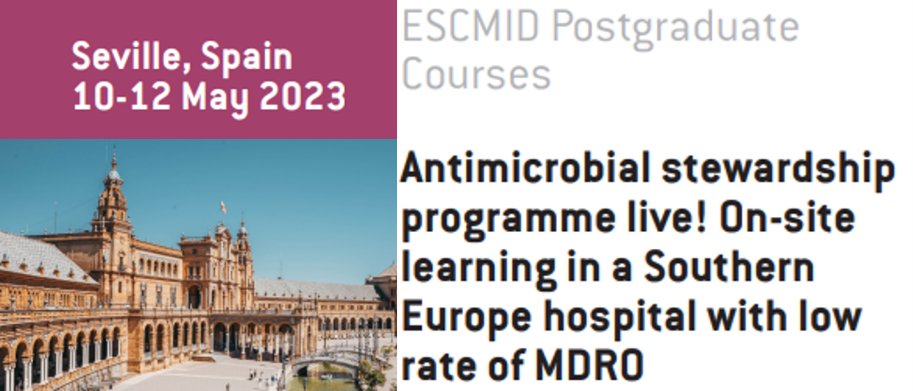 Seville, Spain
10-12 May 2023

ESCMID Postgraduate Courses

Antimicrobial stewardship programme live! On-site learning in a Southern Europe hospital with low rate of MDRO